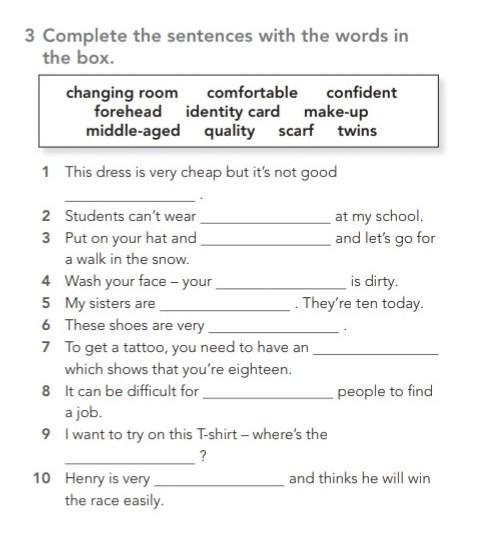 3 Complete the sentences with the words in the box.

changing room comfortable confident
forehead identity card make-up
middle-aged quality scarf twins

1 This dress is very cheap but it's not good ______________ .
2 Students can't wear ______________ at my school.
3 Put on your hat and ______________ and let's go for a walk in the snow.
4 Wash your face – your ______________ is dirty.
5 My sisters are ______________ . They're ten today.
6 These shoes are very ______________ .
7 To get a tattoo, you need to have an ______________ which shows that you're eighteen.
8 It can be difficult for ______________ people to find a job.
9 I want to try on this T-shirt – where's the ______________ ?
10 Henry is very ______________ and thinks he will win the race easily.